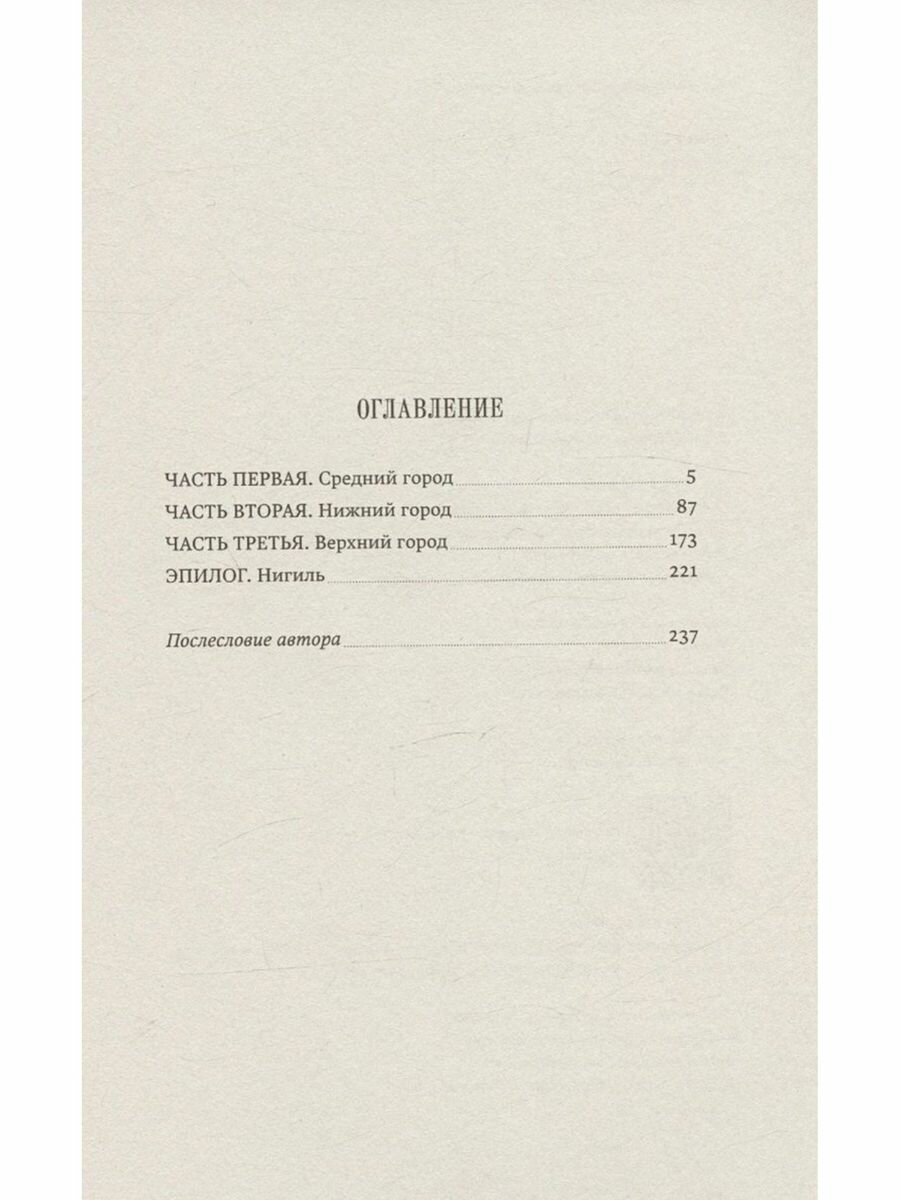 ОГЛАВЛЕНИЕ

ЧАСТЬ ПЕРВАЯ. Средний город 5

ЧАСТЬ ВТОРАЯ. Нижний город 87

ЧАСТЬ ТРЕТЬЯ. Верхний город 173

ЭПИЛОГ. Нигиль 221

Послесловие автора 237